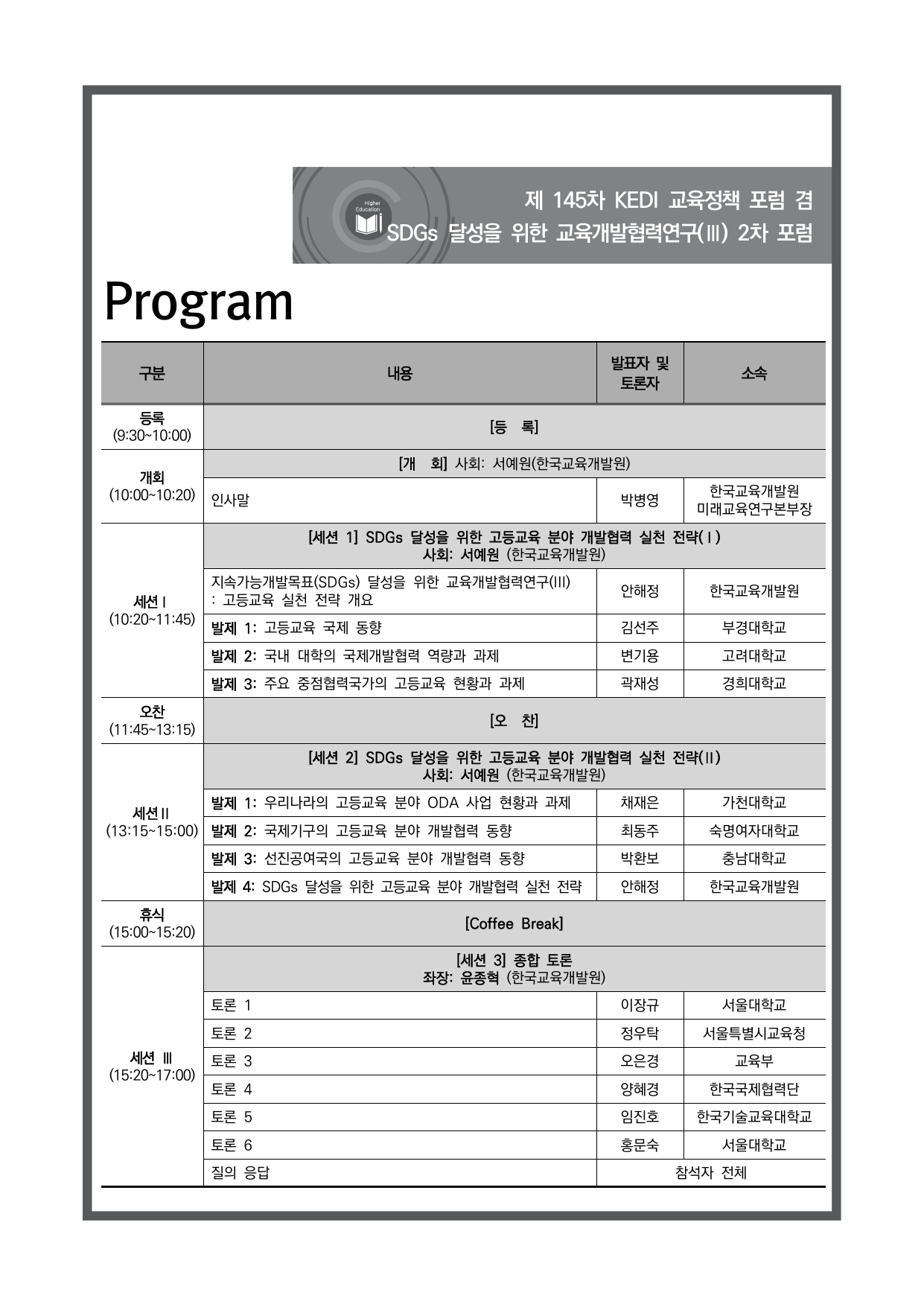 Higher Education

제 145차 KEDI 교육정책 포럼 겸
SDGs 달성을 위한 교육개발협력연구(Ⅲ) 2차 포럼

Program

| 구분 | 내용 | 발표자 및 토론자 | 소속 |
|---|---|---|---|
| 등록 (9:30~10:00) | [등 록] | | |
| 개회 (10:00~10:20) | [개 회] 사회: 서예원(한국교육개발원) | | |
| | 인사말 | 박병영 | 한국교육개발원 미래교육연구본부장 |
| 세션 I (10:20~11:45) | [세션 1] SDGs 달성을 위한 고등교육 분야 개발협력 실천 전략( I ) 사회: 서예원 (한국교육개발원) | | |
| | 지속가능개발목표(SDGs) 달성을 위한 교육개발협력연구(III) : 고등교육 실천 전략 개요 | 안해정 | 한국교육개발원 |
| | 발제 1: 고등교육 국제 동향 | 김선주 | 부경대학교 |
| | 발제 2: 국내 대학의 국제개발협력 역량과 과제 | 변기용 | 고려대학교 |
| | 발제 3: 주요 중점협력국가의 고등교육 현황과 과제 | 곽재성 | 경희대학교 |
| 오찬 (11:45~13:15) | [오 찬] | | |
| 세션 II (13:15~15:00) | [세션 2] SDGs 달성을 위한 고등교육 분야 개발협력 실천 전략(II) 사회: 서예원 (한국교육개발원) | | |
| | 발제 1: 우리나라의 고등교육 분야 ODA 사업 현황과 과제 | 채재은 | 가천대학교 |
| | 발제 2: 국제기구의 고등교육 분야 개발협력 동향 | 최동주 | 숙명여자대학교 |
| | 발제 3: 선진공여국의 고등교육 분야 개발협력 동향 | 박환보 | 충남대학교 |
| | 발제 4: SDGs 달성을 위한 고등교육 분야 개발협력 실천 전략 | 안해정 | 한국교육개발원 |
| 휴식 (15:00~15:20) | [Coffee Break] | | |
| 세션 III (15:20~17:00) | [세션 3] 종합 토론 좌장: 윤종혁 (한국교육개발원) | | |
| | 토론 1 | 이장규 | 서울대학교 |
| | 토론 2 | 정우탁 | 서울특별시교육청 |
| | 토론 3 | 오은경 | 교육부 |
| | 토론 4 | 양혜경 | 한국국제협력단 |
| | 토론 5 | 임진호 | 한국기술교육대학교 |
| | 토론 6 | 홍문숙 | 서울대학교 |
| | 질의 응답 | 참석자 전체 | |